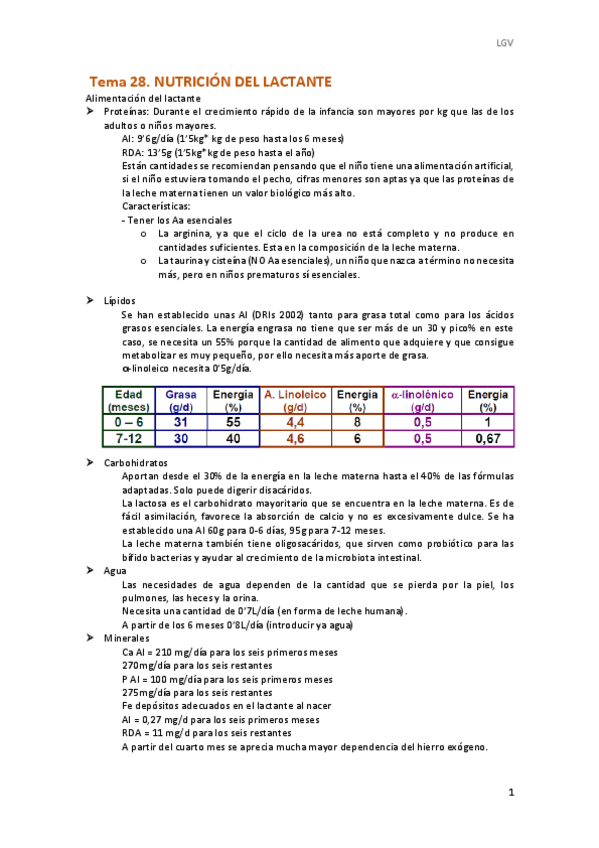 LGV

Tema 28. NUTRICIÓN DEL LACTANTE

Alimentación del lactante

➤ Proteínas: Durante el crecimiento rápido de la infancia son mayores por kg que las de los adultos o niños mayores.

AI: 9'6g/día (1'5kg* kg de peso hasta los 6 meses)

RDA: 13'5g (1'5kg* kg de peso hasta el año)

Están cantidades se recomiendan pensando que el niño tiene una alimentación artificial, si el niño estuviera tomando el pecho, cifras menores son aptas ya que las proteínas de la leche materna tienen un valor biológico más alto.

Características:

- Tener los Aa esenciales

o La arginina, ya que el ciclo de la urea no está completo y no produce en cantidades suficientes. Esta en la composición de la leche materna.

o La taurina y cisteína (NO Aa esenciales), un niño que nazca a término no necesita más, pero en niños prematuros sí esenciales.

➤ Lípidos

Se han establecido unas AI (DRIs 2002) tanto para grasa total como para los ácidos grasos esenciales. La energía engrasa no tiene que ser más de un 30 y pico% en este caso, se necesita un 55% porque la cantidad de alimento que adquiere y que consigue metabolizar es muy pequeño, por ello necesita más aporte de grasa.

α-linoleico necesita 0'5g/día.

| Edad (meses) | Grasa (g/d) | Energía (%) | A. Linoleico (g/d) | Energía (%) | α-linolénico (g/d) | Energía (%) |
|---|---|---|---|---|---|---|
| 0 – 6 | 31 | 55 | 4,4 | 8 | 0,5 | 1 |
| 7-12 | 30 | 40 | 4,6 | 6 | 0,5 | 0,67 |

➤ Carbohidratos

Aportan desde el 30% de la energía en la leche materna hasta el 40% de las fórmulas adaptadas. Solo puede digerir disacáridos.

La lactosa es el carbohidrato mayoritario que se encuentra en la leche materna. Es de fácil asimilación, favorece la absorción de calcio y no es excesivamente dulce. Se ha establecido una AI 60g para 0-6 días, 95g para 7-12 meses.

La leche materna también tiene oligosacáridos, que sirven como probiótico para las bífido bacterias y ayudar al crecimiento de la microbiota intestinal.

➤ Agua

Las necesidades de agua dependen de la cantidad que se pierda por la piel, los pulmones, las heces y la orina.

Necesita una cantidad de 0'7L/día (en forma de leche humana).

A partir de los 6 meses 0'8L/día (introducir ya agua)

➤ Minerales

Ca AI = 210 mg/día para los seis primeros meses

270mg/día para los seis restantes

P AI = 100 mg/día para los seis primeros meses

275mg/día para los seis restantes

Fe depósitos adecuados en el lactante al nacer

AI = 0,27 mg/d para los seis primeros meses

RDA = 11 mg/d para los seis restantes

A partir del cuarto mes se aprecia mucha mayor dependencia del hierro exógeno.

1